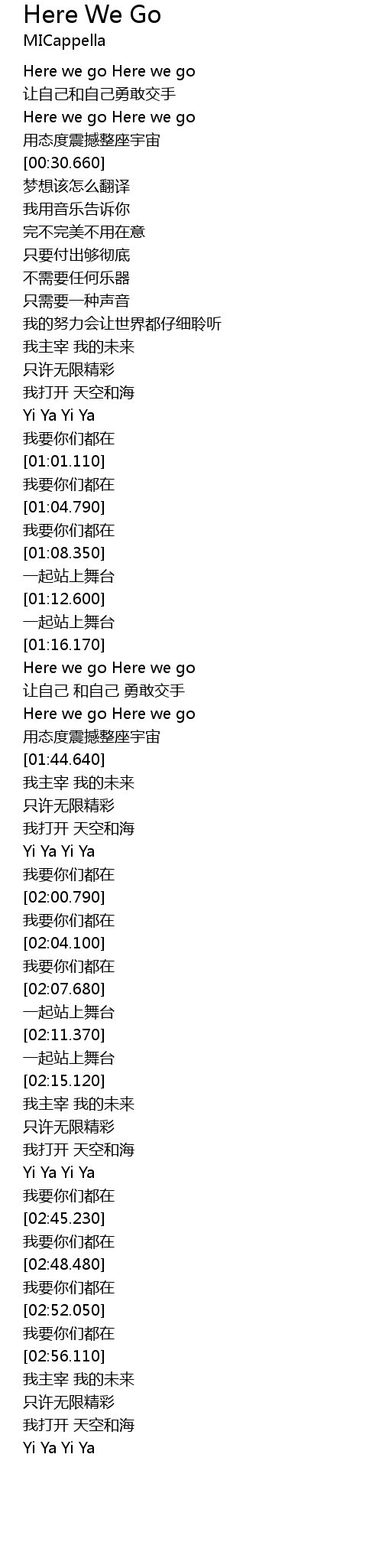 Here We Go
MICappella

Here we go Here we go
让自己和自己勇敢交手
Here we go Here we go
用态度震撼整座宇宙
[00:30.660]
梦想该怎么翻译
我用音乐告诉你
完不完美不用在意
只要付出够彻底
不需要任何乐器
只需要一种声音
我的努力会让世界都仔细聆听
我主宰 我的未来
只许无限精彩
我打开 天空和海
Yi Ya Yi Ya
我要你们都在
[01:01.110]
我要你们都在
[01:04.790]
我要你们都在
[01:08.350]
一起站上舞台
[01:12.600]
一起站上舞台
[01:16.170]
Here we go Here we go
让自己 和自己 勇敢交手
Here we go Here we go
用态度震撼整座宇宙
[01:44.640]
我主宰 我的未来
只许无限精彩
我打开 天空和海
Yi Ya Yi Ya
我要你们都在
[02:00.790]
我要你们都在
[02:04.100]
我要你们都在
[02:07.680]
一起站上舞台
[02:11.370]
一起站上舞台
[02:15.120]
我主宰 我的未来
只许无限精彩
我打开 天空和海
Yi Ya Yi Ya
我要你们都在
[02:45.230]
我要你们都在
[02:48.480]
我要你们都在
[02:52.050]
我要你们都在
[02:56.110]
我主宰 我的未来
只许无限精彩
我打开 天空和海
Yi Ya Yi Ya